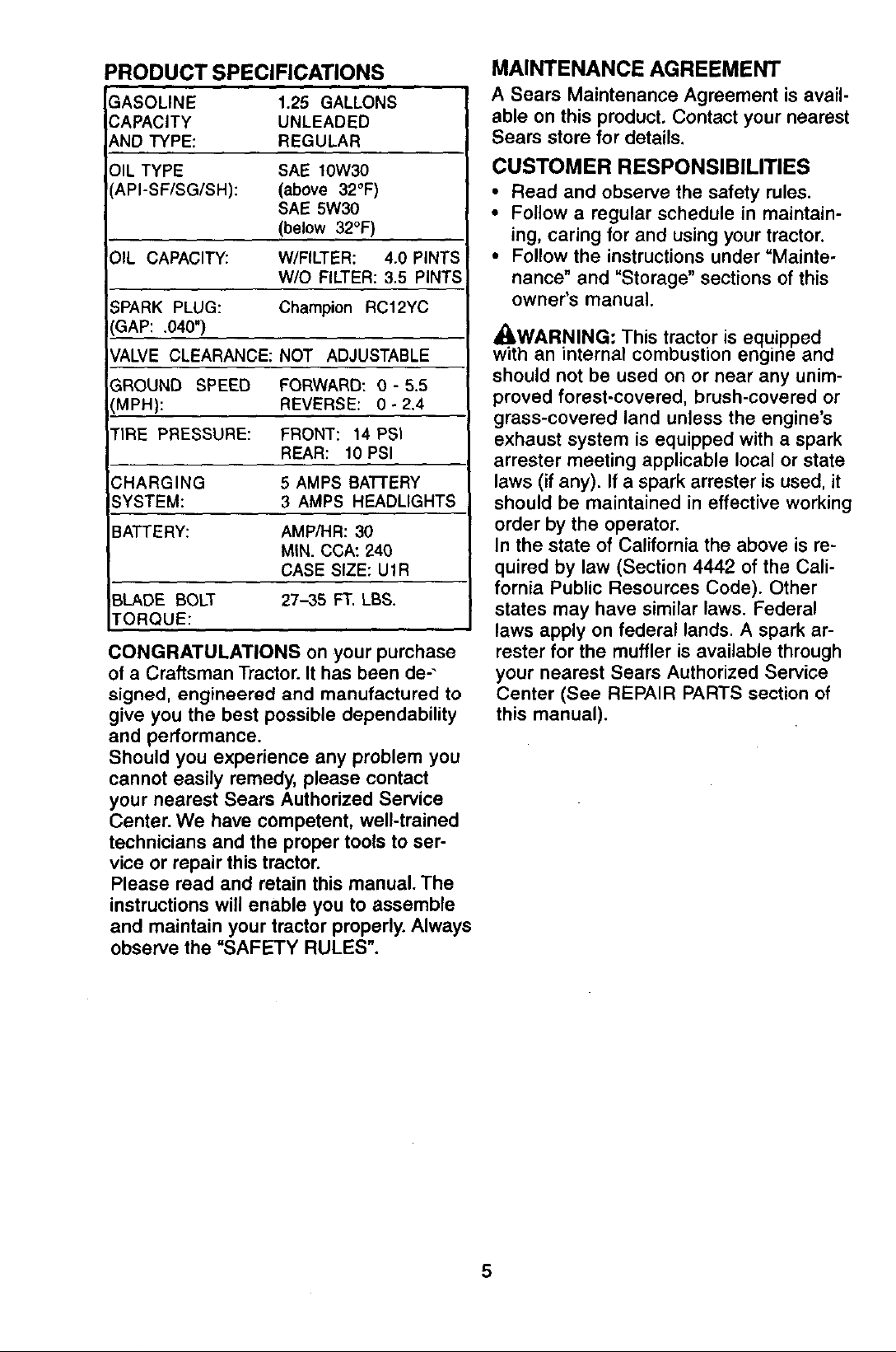 PRODUCT SPECIFICATIONS

| GASOLINE CAPACITY AND TYPE: | 1.25 GALLONS UNLEADED REGULAR |
|---|---|
| OIL TYPE (API-SF/SG/SH): | SAE 10W30 (above 32°F) SAE 5W30 (below 32°F) |
| OIL CAPACITY: | W/FILTER: 4.0 PINTS W/O FILTER: 3.5 PINTS |
| SPARK PLUG: (GAP: .040") | Champion RC12YC |
| VALVE CLEARANCE: | NOT ADJUSTABLE |
| GROUND SPEED (MPH): | FORWARD: 0 - 5.5 REVERSE: 0 - 2.4 |
| TIRE PRESSURE: | FRONT: 14 PSI REAR: 10 PSI |
| CHARGING SYSTEM: | 5 AMPS BATTERY 3 AMPS HEADLIGHTS |
| BATTERY: | AMP/HR: 30 MIN. CCA: 240 CASE SIZE: U1R |
| BLADE BOLT TORQUE: | 27-35 FT. LBS. |

CONGRATULATIONS on your purchase of a Craftsman Tractor. It has been designed, engineered and manufactured to give you the best possible dependability and performance.

Should you experience any problem you cannot easily remedy, please contact your nearest Sears Authorized Service Center. We have competent, well-trained technicians and the proper tools to service or repair this tractor.

Please read and retain this manual. The instructions will enable you to assemble and maintain your tractor properly. Always observe the "SAFETY RULES".

MAINTENANCE AGREEMENT

A Sears Maintenance Agreement is available on this product. Contact your nearest Sears store for details.

CUSTOMER RESPONSIBILITIES

• Read and observe the safety rules.
• Follow a regular schedule in maintaining, caring for and using your tractor.
• Follow the instructions under "Maintenance" and "Storage" sections of this owner's manual.

WARNING: This tractor is equipped with an internal combustion engine and should not be used on or near any unimproved forest-covered, brush-covered or grass-covered land unless the engine's exhaust system is equipped with a spark arrester meeting applicable local or state laws (if any). If a spark arrester is used, it should be maintained in effective working order by the operator.

In the state of California the above is required by law (Section 4442 of the California Public Resources Code). Other states may have similar laws. Federal laws apply on federal lands. A spark arrester for the muffler is available through your nearest Sears Authorized Service Center (See REPAIR PARTS section of this manual).

5